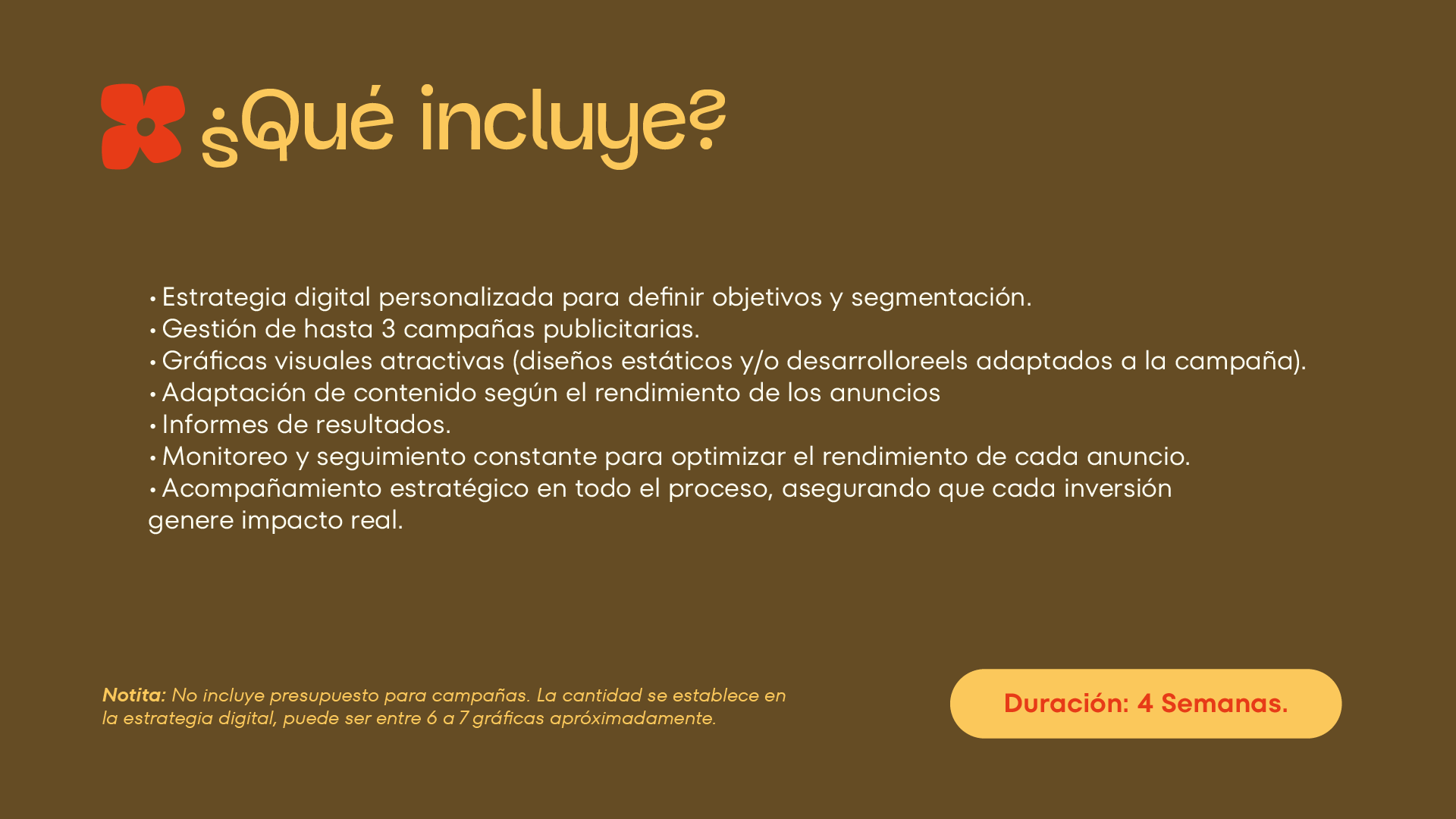 ¿Qué incluye?

• Estrategia digital personalizada para definir objetivos y segmentación.
• Gestión de hasta 3 campañas publicitarias.
• Gráficas visuales atractivas (diseños estáticos y/o desarrolloreels adaptados a la campaña).
• Adaptación de contenido según el rendimiento de los anuncios
• Informes de resultados.
• Monitoreo y seguimiento constante para optimizar el rendimiento de cada anuncio.
• Acompañamiento estratégico en todo el proceso, asegurando que cada inversión genere impacto real.

Notita: No incluye presupuesto para campañas. La cantidad se establece en la estrategia digital, puede ser entre 6 a 7 gráficas apróximadamente.

Duración: 4 Semanas.